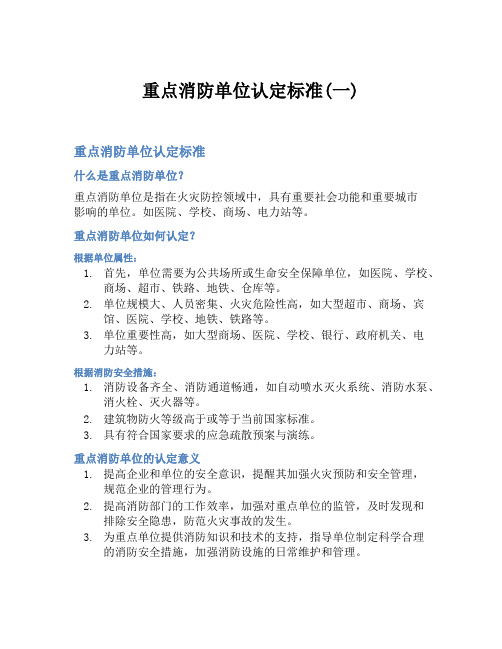 重点消防单位认定标准(一)

重点消防单位认定标准

什么是重点消防单位?

重点消防单位是指在火灾防控领域中，具有重要社会功能和重要城市影响的单位。如医院、学校、商场、电力站等。

重点消防单位如何认定?

根据单位属性:

1. 首先，单位需要为公共场所或生命安全保障单位，如医院、学校、商场、超市、铁路、地铁、仓库等。
2. 单位规模大、人员密集、火灾危险性高，如大型超市、商场、宾馆、医院、学校、地铁、铁路等。
3. 单位重要性高，如大型商场、医院、学校、银行、政府机关、电力站等。

根据消防安全措施:

1. 消防设备齐全、消防通道畅通，如自动喷水灭火系统、消防水泵、消火栓、灭火器等。
2. 建筑物防火等级高于或等于当前国家标准。
3. 具有符合国家要求的应急疏散预案与演练。

重点消防单位的认定意义

1. 提高企业和单位的安全意识，提醒其加强火灾预防和安全管理，规范企业的管理行为。
2. 提高消防部门的工作效率，加强对重点单位的监管，及时发现和排除安全隐患，防范火灾事故的发生。
3. 为重点单位提供消防知识和技术的支持，指导单位制定科学合理的消防安全措施，加强消防设施的日常维护和管理。